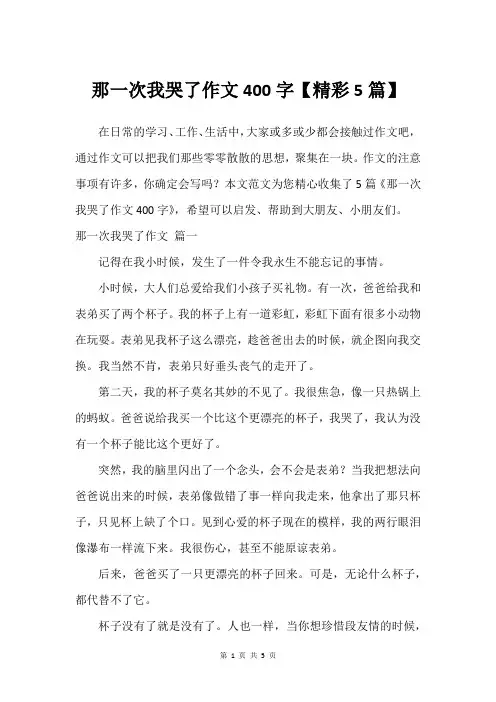 那一次我哭了作文 400 字【精彩 5 篇】

在日常的学习、工作、生活中，大家或多或少都会接触过作文吧，通过作文可以把我们那些零零散散的思想，聚集在一块。作文的注意事项有许多，你确定会写吗？本文范文为您精心收集了 5 篇《那一次我哭了作文 400 字》，希望可以启发、帮助到大朋友、小朋友们。

那一次我哭了作文 篇一

记得在我小时候，发生了一件令我永生不能忘记的事情。

小时候，大人们总爱给我们小孩子买礼物。有一次，爸爸给我和表弟买了两个杯子。我的杯子上有一道彩虹，彩虹下面有很多小动物在玩耍。表弟见我杯子这么漂亮，趁爸爸出去的时候，就企图向我交换。我当然不肯，表弟只好垂头丧气的走开了。

第二天，我的杯子莫名其妙的不见了。我很焦急，像一只热锅上的蚂蚁。爸爸说给我买一个比这个更漂亮的杯子，我哭了，我认为没有一个杯子能比这个更好了。

突然，我的脑里闪出了一个念头，会不会是表弟？当我把想法向爸爸说出来的时候，表弟像做错了事一样向我走来，他拿出了那只杯子，只见杯上缺了个口。见到心爱的杯子现在的模样，我的两行眼泪像瀑布一样流下来。我很伤心，甚至不能原谅表弟。

后来，爸爸买了一只更漂亮的杯子回来。可是，无论什么杯子，都代替不了它。

杯子没有了就是没有了。人也一样，当你想珍惜段友情的时候，

第 1 页 共 5 页